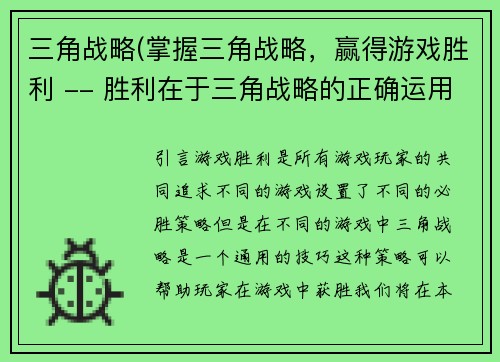 三角战略(掌握三角战略，赢得游戏胜利 -- 胜利在于三角战略的正确运用

引言游戏胜利是所有游戏玩家的共同追求不同的游戏设置了不同的必胜策略但是在不同的游戏中三角战略是一个通用的技巧这种策略可以帮助玩家在游戏中获胜我们将在本